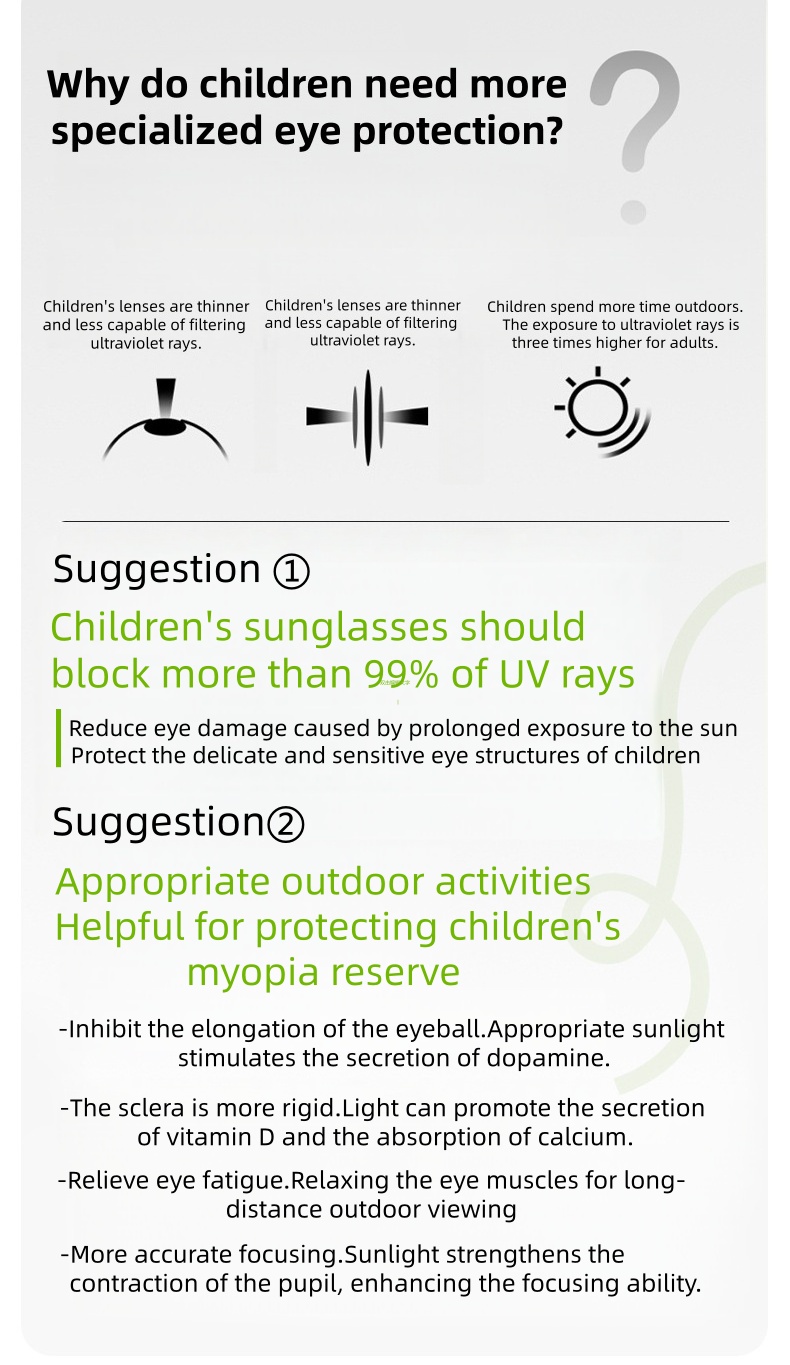 Why do children need more specialized eye protection?

Children's lenses are thinner and less capable of filtering ultraviolet rays.

Children's lenses are thinner and less capable of filtering ultraviolet rays.

Children spend more time outdoors. The exposure to ultraviolet rays is three times higher for adults.

Suggestion ①

Children's sunglasses should block more than 99% of UV rays

Reduce eye damage caused by prolonged exposure to the sun
Protect the delicate and sensitive eye structures of children

Suggestion②

Appropriate outdoor activities
Helpful for protecting children's myopia reserve

-Inhibit the elongation of the eyeball.Appropriate sunlight stimulates the secretion of dopamine.

-The sclera is more rigid.Light can promote the secretion of vitamin D and the absorption of calcium.

-Relieve eye fatigue.Relaxing the eye muscles for long-distance outdoor viewing

-More accurate focusing.Sunlight strengthens the contraction of the pupil, enhancing the focusing ability.